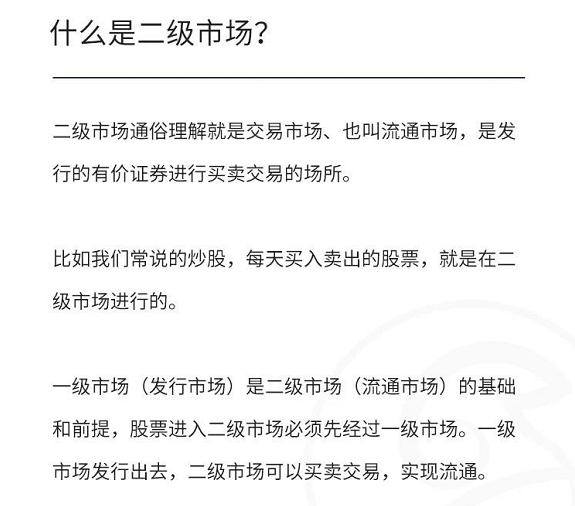 什么是二级市场?

二级市场通俗理解就是交易市场、也叫流通市场，是发行的有价证券进行买卖交易的场所。

比如我们常说的炒股，每天买入卖出的股票，就是在二级市场进行的。

一级市场（发行市场）是二级市场（流通市场）的基础和前提，股票进入二级市场必须先经过一级市场。一级市场发行出去，二级市场可以买卖交易，实现流通。